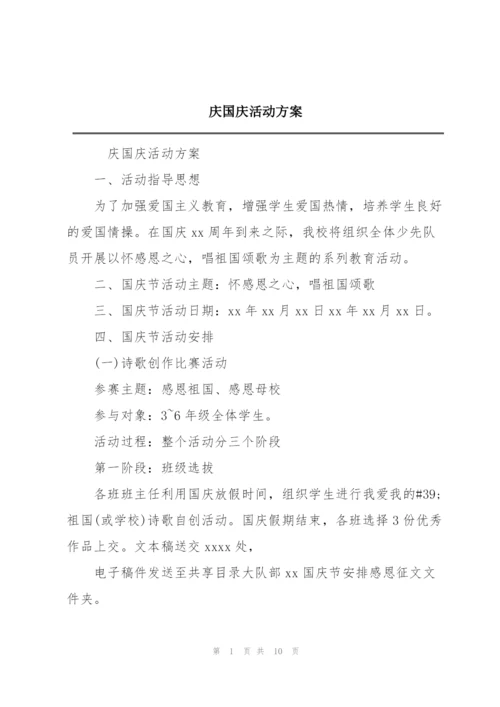 庆国庆活动方案

庆国庆活动方案

一、活动指导思想

为了加强爱国主义教育，增强学生爱国热情，培养学生良好的爱国情操。在国庆 xx 周年到来之际，我校将组织全体少先队员开展以怀感恩之心，唱祖国颂歌为主题的系列教育活动。

二、国庆节活动主题：怀感恩之心，唱祖国颂歌

三、国庆节活动日期：xx 年 xx 月 xx 日 xx 年 xx 月 xx 日。

四、国庆节活动安排

(一)诗歌创作比赛活动

参赛主题：感恩祖国、感恩母校

参与对象：3~6 年级全体学生。

活动过程：整个活动分三个阶段

第一阶段：班级选拔

各班班主任利用国庆放假时间，组织学生进行我爱我的#39;祖国(或学校)诗歌自创活动。国庆假期结束，各班选择 3 份优秀作品上交。文本稿送交 xxxx 处，

电子稿件发送至共享目录大队部 xx 国庆节安排感恩征文文件夹。

第 1 页 共 10 页